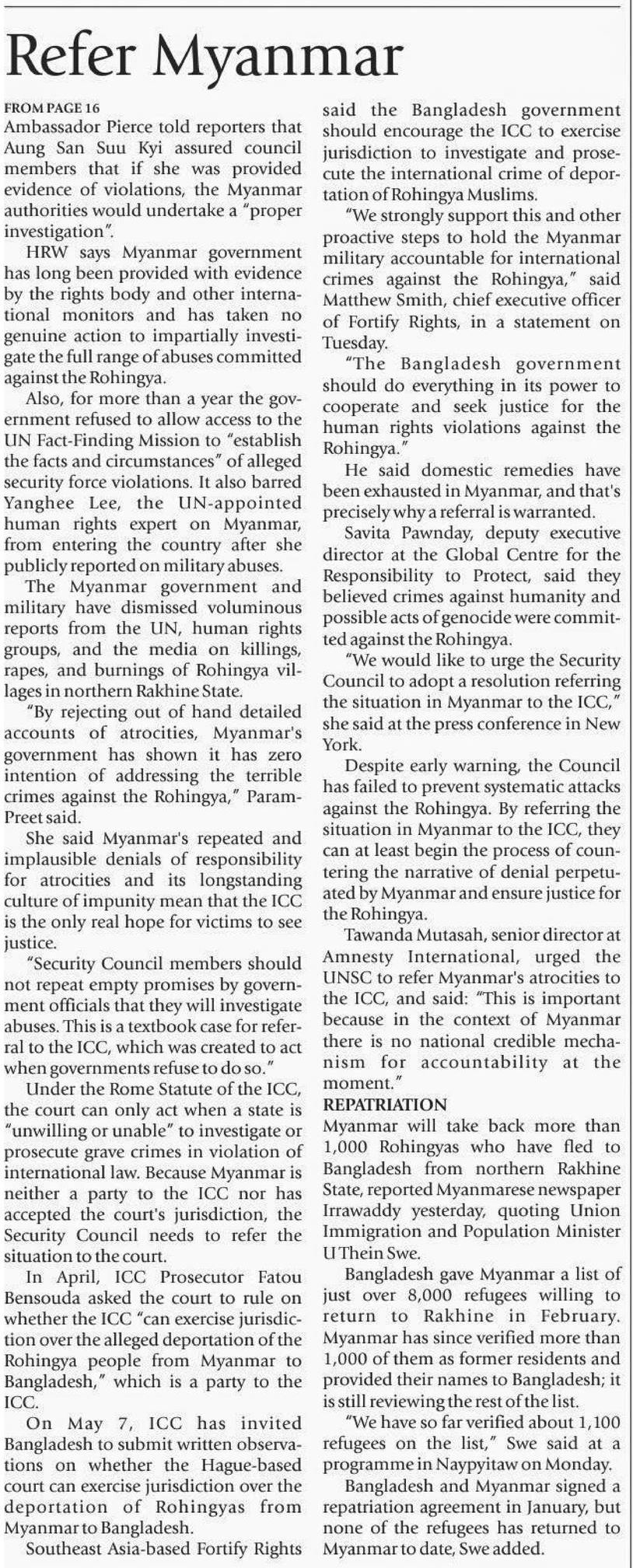 Refer Myanmar

FROM PAGE 16
Ambassador Pierce told reporters that Aung San Suu Kyi assured council members that if she was provided evidence of violations, the Myanmar authorities would undertake a "proper investigation".

HRW says Myanmar government has long been provided with evidence by the rights body and other international monitors and has taken no genuine action to impartially investigate the full range of abuses committed against the Rohingya.

Also, for more than a year the government refused to allow access to the UN Fact-Finding Mission to "establish the facts and circumstances" of alleged security force violations. It also barred Yanghee Lee, the UN-appointed human rights expert on Myanmar, from entering the country after she publicly reported on military abuses.

The Myanmar government and military have dismissed voluminous reports from the UN, human rights groups, and the media on killings, rapes, and burnings of Rohingya villages in northern Rakhine State.

"By rejecting out of hand detailed accounts of atrocities, Myanmar's government has shown it has zero intention of addressing the terrible crimes against the Rohingya," Param-Preet said.

She said Myanmar's repeated and implausible denials of responsibility for atrocities and its longstanding culture of impunity mean that the ICC is the only real hope for victims to see justice.

"Security Council members should not repeat empty promises by government officials that they will investigate abuses. This is a textbook case for referral to the ICC, which was created to act when governments refuse to do so."

Under the Rome Statute of the ICC, the court can only act when a state is "unwilling or unable" to investigate or prosecute grave crimes in violation of international law. Because Myanmar is neither a party to the ICC nor has accepted the court's jurisdiction, the Security Council needs to refer the situation to the court.

In April, ICC Prosecutor Fatou Bensouda asked the court to rule on whether the ICC "can exercise jurisdiction over the alleged deportation of the Rohingya people from Myanmar to Bangladesh," which is a party to the ICC.

On May 7, ICC has invited Bangladesh to submit written observations on whether the Hague-based court can exercise jurisdiction over the deportation of Rohingyas from Myanmar to Bangladesh.

Southeast Asia-based Fortify Rights said the Bangladesh government should encourage the ICC to exercise jurisdiction to investigate and prosecute the international crime of deportation of Rohingya Muslims.

"We strongly support this and other proactive steps to hold the Myanmar military accountable for international crimes against the Rohingya," said Matthew Smith, chief executive officer of Fortify Rights, in a statement on Tuesday.

"The Bangladesh government should do everything in its power to cooperate and seek justice for the human rights violations against the Rohingya."

He said domestic remedies have been exhausted in Myanmar, and that's precisely why a referral is warranted.

Savita Pawnday, deputy executive director at the Global Centre for the Responsibility to Protect, said they believed crimes against humanity and possible acts of genocide were committed against the Rohingya.

"We would like to urge the Security Council to adopt a resolution referring the situation in Myanmar to the ICC," she said at the press conference in New York.

Despite early warning, the Council has failed to prevent systematic attacks against the Rohingya. By referring the situation in Myanmar to the ICC, they can at least begin the process of countering the narrative of denial perpetuated by Myanmar and ensure justice for the Rohingya.

Tawanda Mutasah, senior director at Amnesty International, urged the UNSC to refer Myanmar's atrocities to the ICC, and said: "This is important because in the context of Myanmar there is no national credible mechanism for accountability at the moment."

REPATRIATION
Myanmar will take back more than 1,000 Rohingyas who have fled to Bangladesh from northern Rakhine State, reported Myanmarese newspaper Irrawaddy yesterday, quoting Union Immigration and Population Minister U Thein Swe.

Bangladesh gave Myanmar a list of just over 8,000 refugees willing to return to Rakhine in February. Myanmar has since verified more than 1,000 of them as former residents and provided their names to Bangladesh; it is still reviewing the rest of the list.

"We have so far verified about 1,100 refugees on the list," Swe said at a programme in Naypyitaw on Monday.

Bangladesh and Myanmar signed a repatriation agreement in January, but none of the refugees has returned to Myanmar to date, Swe added.